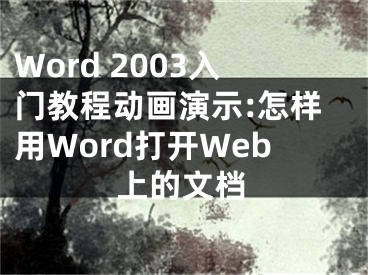 Word 2003入门教程动画演示:怎样用Word打开Web上的文档